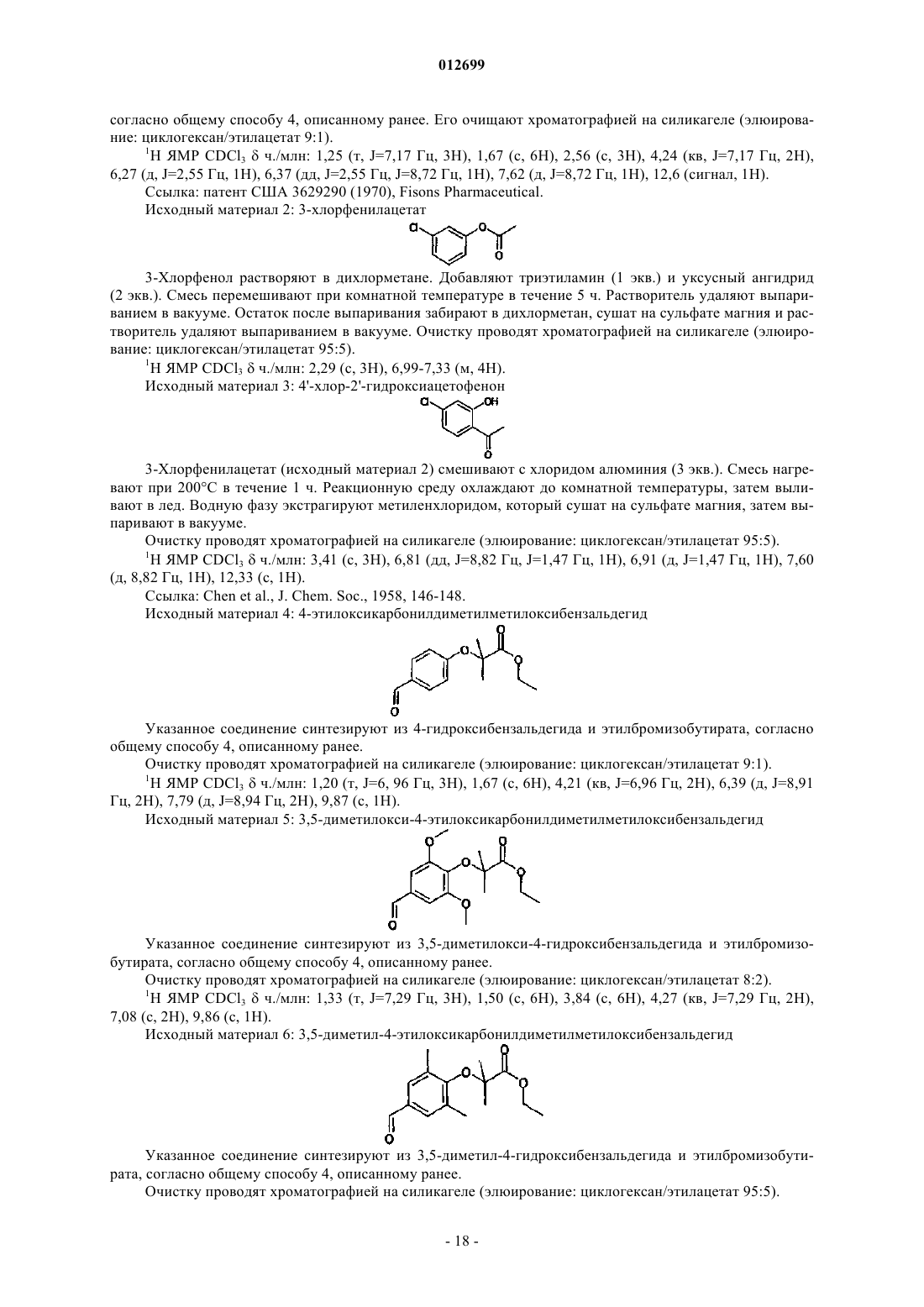 012699

согласно общему способу 4, описанному ранее. Его очищают хроматографией на силикагеле (элюирование: циклогексан/этилацетат 9:1).

$^1$H ЯМР $CDCl_3$ δ ч./млн: 1,25 (т, J=7,17 Гц, 3H), 1,67 (с, 6H), 2,56 (с, 3H), 4,24 (кв, J=7,17 Гц, 2H), 6,27 (д, J=2,55 Гц, 1H), 6,37 (дд, J=2,55 Гц, J=8,72 Гц, 1H), 7,62 (д, J=8,72 Гц, 1H), 12,6 (сигнал, 1H).

Ссылка: патент США 3629290 (1970), Fisons Pharmaceutical.

Исходный материал 2: 3-хлорфенилацетат

Cl O O

3-Хлорфенол растворяют в дихлорметане. Добавляют триэтиламин (1 экв.) и уксусный ангидрид (2 экв.). Смесь перемешивают при комнатной температуре в течение 5 ч. Растворитель удаляют выпариванием в вакууме. Остаток после выпаривания забирают в дихлорметан, сушат на сульфате магния и растворитель удаляют выпариванием в вакууме. Очистку проводят хроматографией на силикагеле (элюирование: циклогексан/этилацетат 95:5).

$^1$H ЯМР $CDCl_3$ δ ч./млн: 2,29 (с, 3H), 6,99-7,33 (м, 4H).

Исходный материал 3: 4'-хлор-2'-гидроксиацетофенон

Cl OH O

3-Хлорфенилацетат (исходный материал 2) смешивают с хлоридом алюминия (3 экв.). Смесь нагревают при 200°C в течение 1 ч. Реакционную среду охлаждают до комнатной температуры, затем выливают в лед. Водную фазу экстрагируют метиленхлоридом, который сушат на сульфате магния, затем выпаривают в вакууме.

Очистку проводят хроматографией на силикагеле (элюирование: циклогексан/этилацетат 95:5).

$^1$H ЯМР $CDCl_3$ δ ч./млн: 3,41 (с, 3H), 6,81 (дд, J=8,82 Гц, J=1,47 Гц, 1H), 6,91 (д, J=1,47 Гц, 1H), 7,60 (д, 8,82 Гц, 1H), 12,33 (с, 1H).

Ссылка: Chen et al., J. Chem. Soc., 1958, 146-148.

Исходный материал 4: 4-этилоксикарбонилдиметилметилоксибензальдегид

O O O O

Указанное соединение синтезируют из 4-гидроксибензальдегида и этилбромизобутирата, согласно общему способу 4, описанному ранее.

Очистку проводят хроматографией на силикагеле (элюирование: циклогексан/этилацетат 9:1).

$^1$H ЯМР $CDCl_3$ δ ч./млн: 1,20 (т, J=6, 96 Гц, 3H), 1,67 (с, 6H), 4,21 (кв, J=6,96 Гц, 2H), 6,39 (д, J=8,91 Гц, 2H), 7,79 (д, J=8,94 Гц, 2H), 9,87 (с, 1H).

Исходный материал 5: 3,5-диметилокси-4-этилоксикарбонилдиметилметилоксибензальдегид

O O O O O O

Указанное соединение синтезируют из 3,5-диметилокси-4-гидроксибензальдегида и этилбромизобутирата, согласно общему способу 4, описанному ранее.

Очистку проводят хроматографией на силикагеле (элюирование: циклогексан/этилацетат 8:2).

$^1$H ЯМР $CDCl_3$ δ ч./млн: 1,33 (т, J=7,29 Гц, 3H), 1,50 (с, 6H), 3,84 (с, 6H), 4,27 (кв, J=7,29 Гц, 2H), 7,08 (с, 2H), 9,86 (с, 1H).

Исходный материал 6: 3,5-диметил-4-этилоксикарбонилдиметилметилоксибензальдегид

O O O O

Указанное соединение синтезируют из 3,5-диметил-4-гидроксибензальдегида и этилбромизобутирата, согласно общему способу 4, описанному ранее.

Очистку проводят хроматографией на силикагеле (элюирование: циклогексан/этилацетат 95:5).

- 18 -